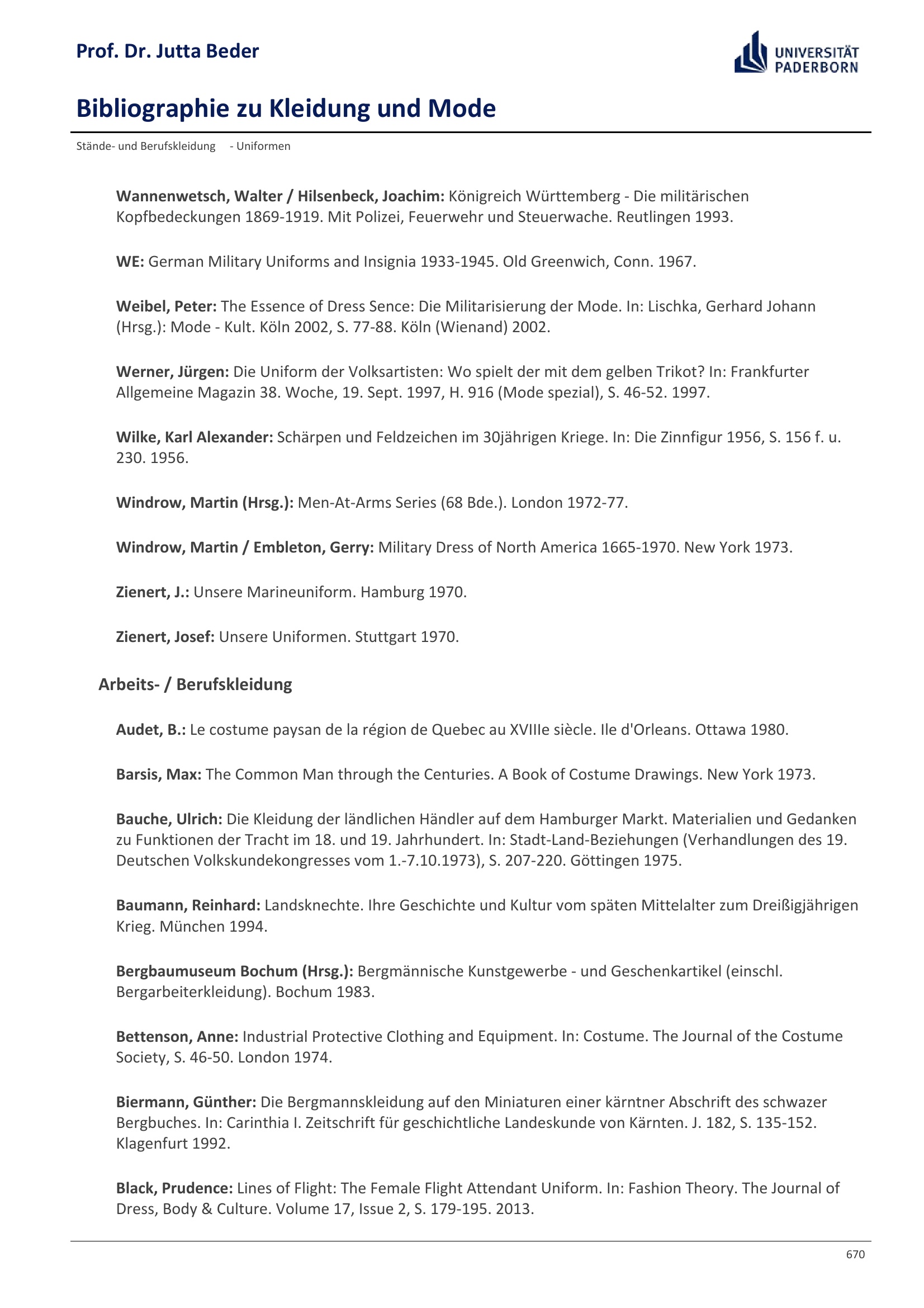 Prof. Dr. Jutta Beder

UNIVERSITÄT PADERBORN

Bibliographie zu Kleidung und Mode

Stände- und Berufskleidung - Uniformen

Wannenwetsch, Walter / Hilsenbeck, Joachim: Königreich Württemberg - Die militärischen Kopfbedeckungen 1869-1919. Mit Polizei, Feuerwehr und Steuerwache. Reutlingen 1993.

WE: German Military Uniforms and Insignia 1933-1945. Old Greenwich, Conn. 1967.

Weibel, Peter: The Essence of Dress Sence: Die Militarisierung der Mode. In: Lischka, Gerhard Johann (Hrsg.): Mode - Kult. Köln 2002, S. 77-88. Köln (Wienand) 2002.

Werner, Jürgen: Die Uniform der Volksartisten: Wo spielt der mit dem gelben Trikot? In: Frankfurter Allgemeine Magazin 38. Woche, 19. Sept. 1997, H. 916 (Mode spezial), S. 46-52. 1997.

Wilke, Karl Alexander: Schärpen und Feldzeichen im 30jährigen Kriege. In: Die Zinnfigur 1956, S. 156 f. u. 230. 1956.

Windrow, Martin (Hrsg.): Men-At-Arms Series (68 Bde.). London 1972-77.

Windrow, Martin / Embleton, Gerry: Military Dress of North America 1665-1970. New York 1973.

Zienert, J.: Unsere Marineuniform. Hamburg 1970.

Zienert, Josef: Unsere Uniformen. Stuttgart 1970.

Arbeits- / Berufskleidung

Audet, B.: Le costume paysan de la région de Quebec au XVIIIe siècle. Ile d'Orleans. Ottawa 1980.

Barsis, Max: The Common Man through the Centuries. A Book of Costume Drawings. New York 1973.

Bauche, Ulrich: Die Kleidung der ländlichen Händler auf dem Hamburger Markt. Materialien und Gedanken zu Funktionen der Tracht im 18. und 19. Jahrhundert. In: Stadt-Land-Beziehungen (Verhandlungen des 19. Deutschen Volkskundekongresses vom 1.-7.10.1973), S. 207-220. Göttingen 1975.

Baumann, Reinhard: Landsknechte. Ihre Geschichte und Kultur vom späten Mittelalter zum Dreißigjährigen Krieg. München 1994.

Bergbaumuseum Bochum (Hrsg.): Bergmännische Kunstgewerbe - und Geschenkartikel (einschl. Bergarbeiterkleidung). Bochum 1983.

Bettenson, Anne: Industrial Protective Clothing and Equipment. In: Costume. The Journal of the Costume Society, S. 46-50. London 1974.

Biermann, Günther: Die Bergmannskleidung auf den Miniaturen einer kärntner Abschrift des schwazer Bergbuches. In: Carinthia I. Zeitschrift für geschichtliche Landeskunde von Kärnten. J. 182, S. 135-152. Klagenfurt 1992.

Black, Prudence: Lines of Flight: The Female Flight Attendant Uniform. In: Fashion Theory. The Journal of Dress, Body & Culture. Volume 17, Issue 2, S. 179-195. 2013.

670